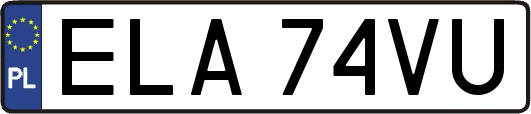 PL
ELA 74VU